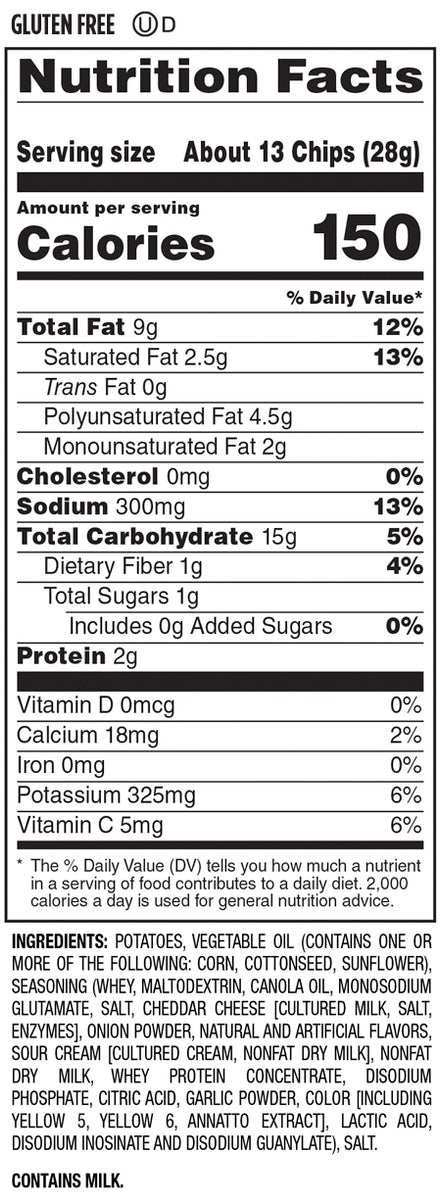 GLUTEN FREE Ⓤ D

Nutrition Facts

Serving size About 13 Chips (28g)

Amount per serving
Calories 150

% Daily Value*

Total Fat 9g 12%
Saturated Fat 2.5g 13%
Trans Fat 0g
Polyunsaturated Fat 4.5g
Monounsaturated Fat 2g
Cholesterol 0mg 0%
Sodium 300mg 13%
Total Carbohydrate 15g 5%
Dietary Fiber 1g 4%
Total Sugars 1g
Includes 0g Added Sugars 0%
Protein 2g

Vitamin D 0mcg 0%
Calcium 18mg 2%
Iron 0mg 0%
Potassium 325mg 6%
Vitamin C 5mg 6%

* The % Daily Value (DV) tells you how much a nutrient in a serving of food contributes to a daily diet. 2,000 calories a day is used for general nutrition advice.

INGREDIENTS: POTATOES, VEGETABLE OIL (CONTAINS ONE OR MORE OF THE FOLLOWING: CORN, COTTONSEED, SUNFLOWER), SEASONING (WHEY, MALTODEXTRIN, CANOLA OIL, MONOSODIUM GLUTAMATE, SALT, CHEDDAR CHEESE [CULTURED MILK, SALT, ENZYMES], ONION POWDER, NATURAL AND ARTIFICIAL FLAVORS, SOUR CREAM [CULTURED CREAM, NONFAT DRY MILK], NONFAT DRY MILK, WHEY PROTEIN CONCENTRATE, DISODIUM PHOSPHATE, CITRIC ACID, GARLIC POWDER, COLOR [INCLUDING YELLOW 5, YELLOW 6, ANNATTO EXTRACT], LACTIC ACID, DISODIUM INOSINATE AND DISODIUM GUANYLATE), SALT.

CONTAINS MILK.